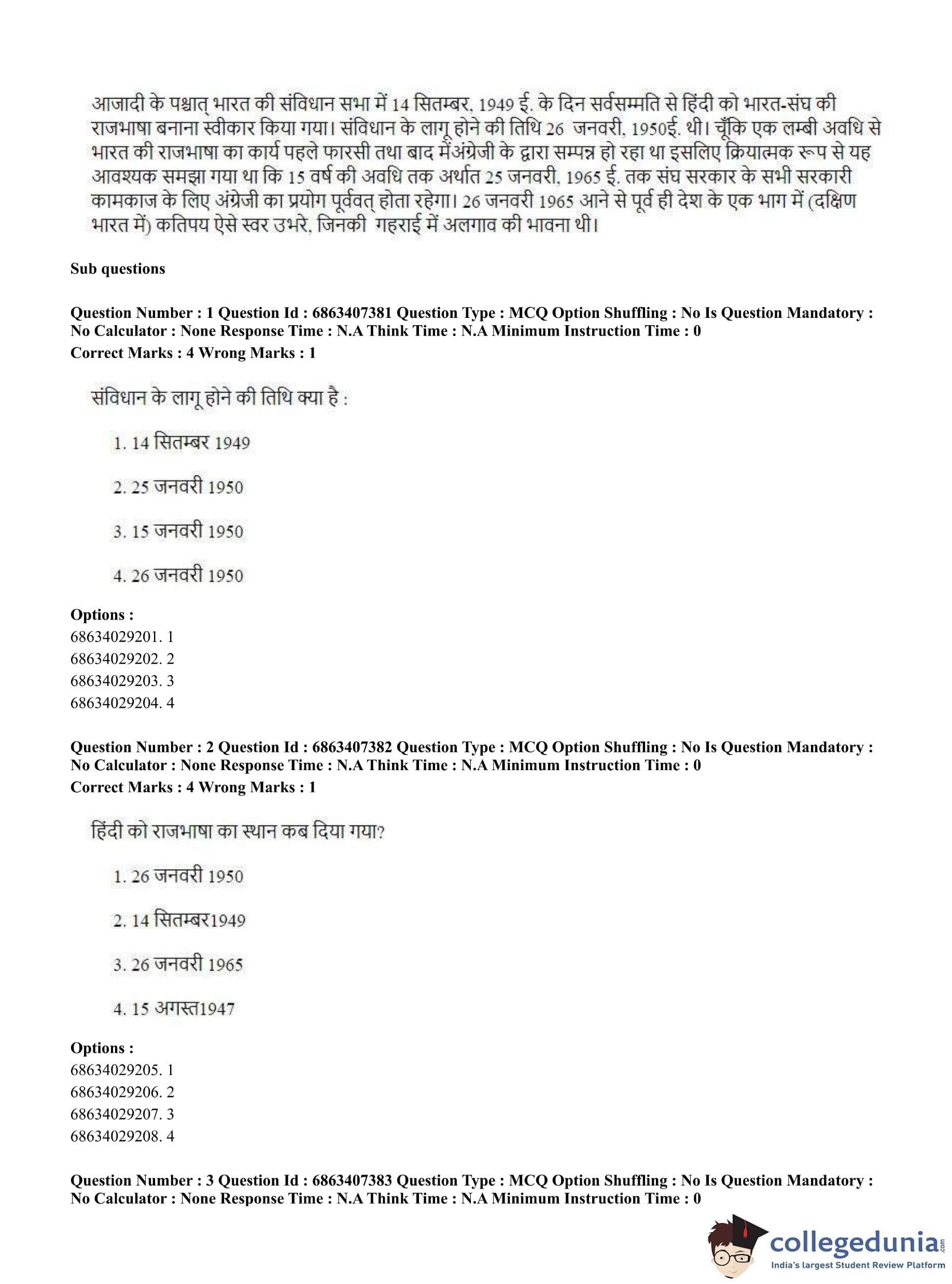 आजादी के पश्चात् भारत की संविधान सभा में 14 सितम्बर, 1949 ई. के दिन सर्वसम्मति से हिंदी को भारत-संघ की राजभाषा बनाना स्वीकार किया गया। संविधान के लागू होने की तिथि 26 जनवरी, 1950ई. थी। चूँकि एक लम्बी अवधि से भारत की राजभाषा का कार्य पहले फारसी तथा बाद मेंअंग्रेजी के द्वारा सम्पन्न हो रहा था इसलिए क्रियात्मक रूप से यह आवश्यक समझा गया था कि 15 वर्ष की अवधि तक अर्थात 25 जनवरी, 1965 ई. तक संघ सरकार के सभी सरकारी कामकाज के लिए अंग्रेजी का प्रयोग पूर्ववत् होता रहेगा। 26 जनवरी 1965 आने से पूर्व ही देश के एक भाग में (दक्षिण भारत में) कतिपय ऐसे स्वर उभरे, जिनकी गहराई में अलगाव की भावना थी।

Sub questions

Question Number : 1 Question Id : 6863407381 Question Type : MCQ Option Shuffling : No Is Question Mandatory : No Calculator : None Response Time : N.A Think Time : N.A Minimum Instruction Time : 0
Correct Marks : 4 Wrong Marks : 1

संविधान के लागू होने की तिथि क्या है :

1. 14 सितम्बर 1949

2. 25 जनवरी 1950

3. 15 जनवरी 1950

4. 26 जनवरी 1950

Options :
68634029201. 1
68634029202. 2
68634029203. 3
68634029204. 4

Question Number : 2 Question Id : 6863407382 Question Type : MCQ Option Shuffling : No Is Question Mandatory : No Calculator : None Response Time : N.A Think Time : N.A Minimum Instruction Time : 0
Correct Marks : 4 Wrong Marks : 1

हिंदी को राजभाषा का स्थान कब दिया गया?

1. 26 जनवरी 1950

2. 14 सितम्बर1949

3. 26 जनवरी 1965

4. 15 अगस्त1947

Options :
68634029205. 1
68634029206. 2
68634029207. 3
68634029208. 4

Question Number : 3 Question Id : 6863407383 Question Type : MCQ Option Shuffling : No Is Question Mandatory : No Calculator : None Response Time : N.A Think Time : N.A Minimum Instruction Time : 0

collegedunia.com
India's largest Student Review Platform